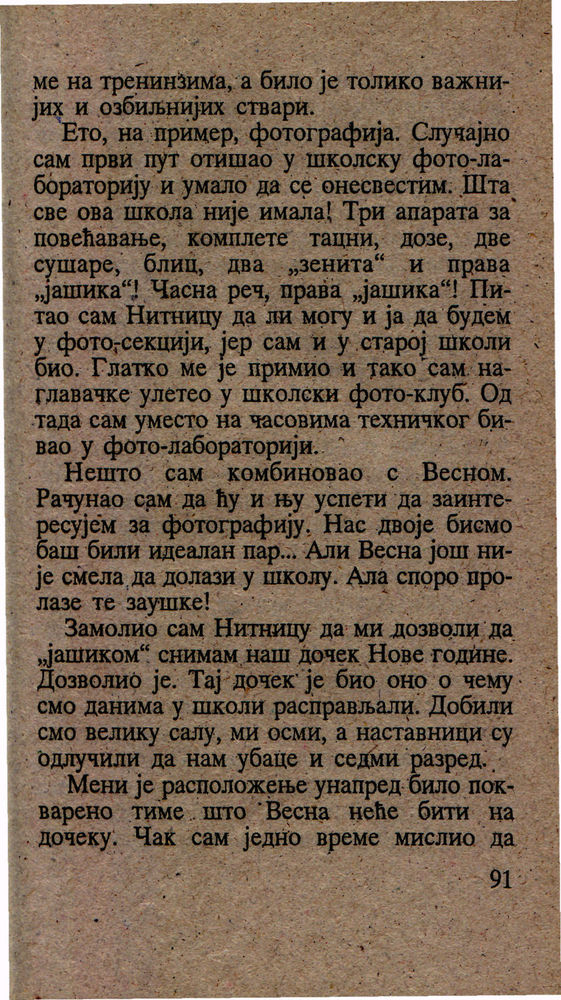 ме на тренинзима, а било је толико важнијих и озбиљнијих ствари.

Ето, на пример, фотографија. Случајно сам први пут отишао у школску фото-лабораторију и умало да се онесвестим. Шта све ова школа није имала! Три апарата за повећавање, комплете тацни, дозе, две сушаре, блиц, два „зенита“ и права „јашика“! Часна реч, права „јашика“! Питао сам Нитницу да ли могу и ја да будем у фото-секцији, јер сам и у старој школи био. Глатко ме је примио и тако сам наглавачке улетео у школски фото-клуб. Од тада сам уместо на часовима техничког бивао у фото-лабораторији.

Нешто сам комбиновао с Весном. Рачунао сам да ћу и њу успети да заинтересујем за фотографију. Нас двоје бисмо баш били идеалан пар... Али Весна још није смела да долази у школу. Ала споро пролазе те заушке!

Замолио сам Нитницу да ми дозволи да „јашиком“ снимам наш дочек Нове године. Дозволио је. Тај дочек је био оно о чему смо данима у школи расправљали. Добили смо велику салу, ми осми, а наставници су одлучили да нам убаце и седми разред.

Мени је расположење унапред било покварено тиме што Весна неће бити на дочеку. Чак сам једно време мислио да

91